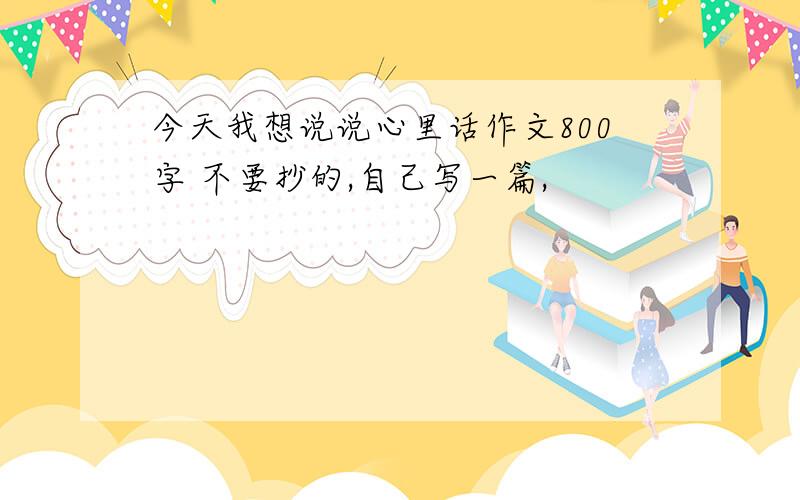 今天我想说说心里话作文800字 不要抄的,自己写一篇,